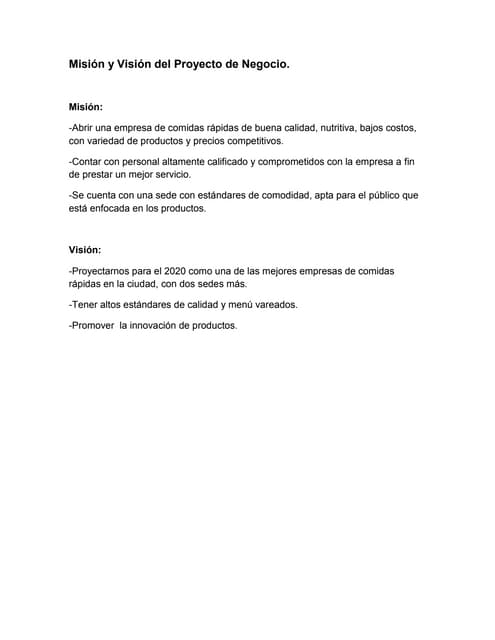 Misión y Visión del Proyecto de Negocio.

Misión:

-Abrir una empresa de comidas rápidas de buena calidad, nutritiva, bajos costos, con variedad de productos y precios competitivos.

-Contar con personal altamente calificado y comprometidos con la empresa a fin de prestar un mejor servicio.

-Se cuenta con una sede con estándares de comodidad, apta para el público que está enfocada en los productos.

Visión:

-Proyectarnos para el 2020 como una de las mejores empresas de comidas rápidas en la ciudad, con dos sedes más.

-Tener altos estándares de calidad y menú vareados.

-Promover la innovación de productos.